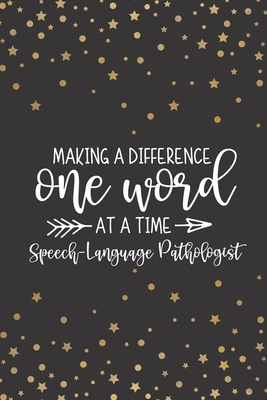 MAKING A DIFFERENCE
one word
AT A TIME
Speech-Language Pathologist